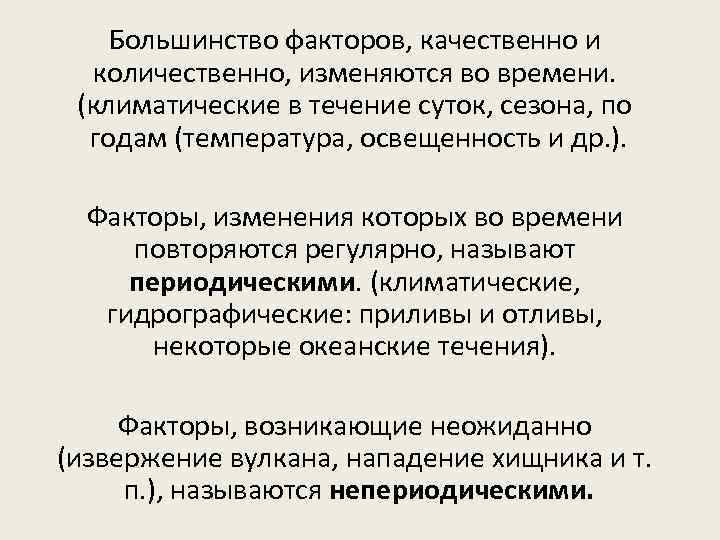 Большинство факторов, качественно и количественно, изменяются во времени. (климатические в течение суток, сезона, по годам (температура, освещенность и др.).

Факторы, изменения которых во времени повторяются регулярно, называют периодическими. (климатические, гидрографические: приливы и отливы, некоторые океанские течения).

Факторы, возникающие неожиданно (извержение вулкана, нападение хищника и т. п.), называются непериодическими.